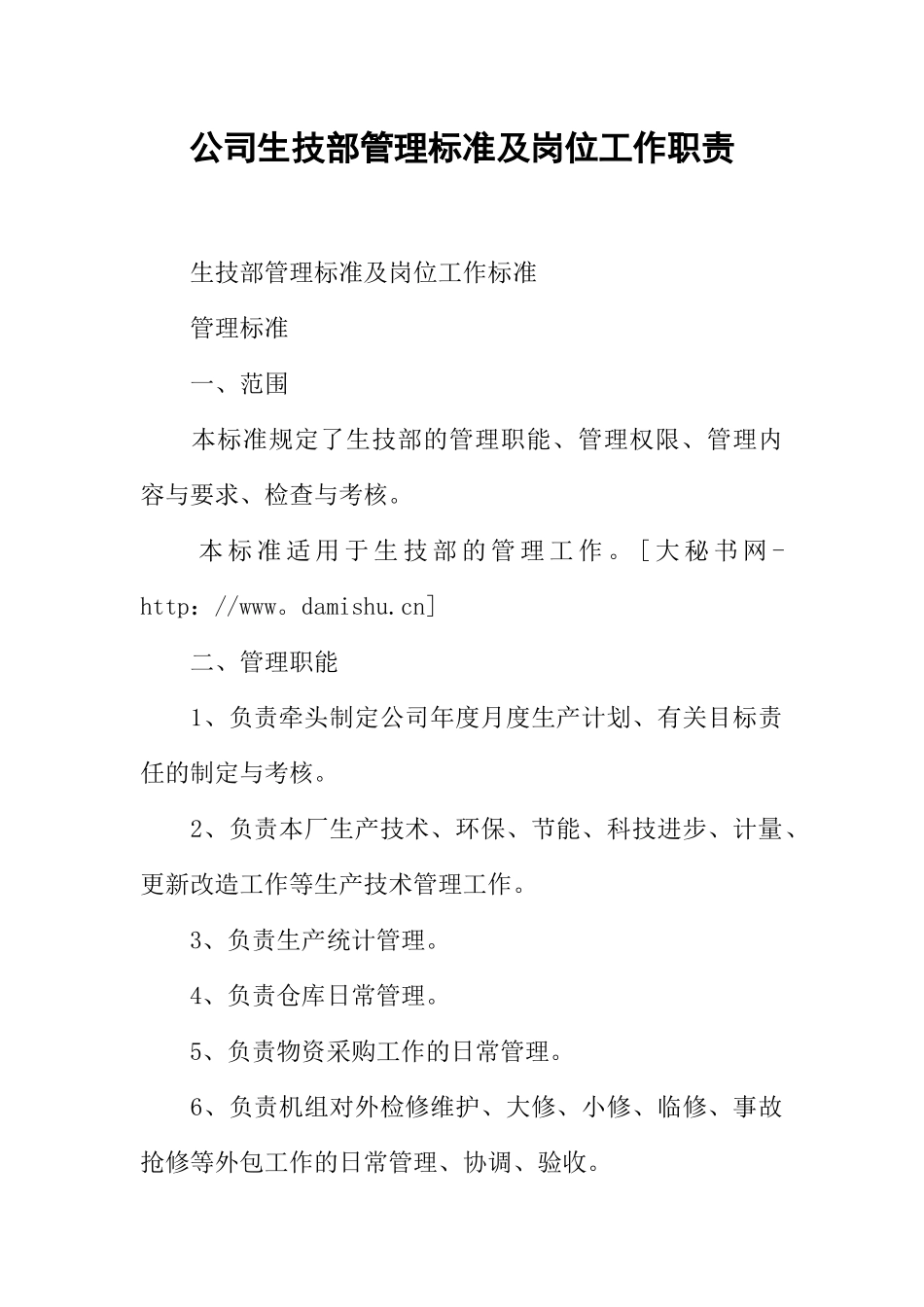 公司生技部管理标准及岗位工作职责

生技部管理标准及岗位工作标准

管理标准

一、范围

本标准规定了生技部的管理职能、管理权限、管理内容与要求、检查与考核。

本标准适用于生技部的管理工作。[大秘书网-http：//www。damishu.cn]

二、管理职能

1、负责牵头制定公司年度月度生产计划、有关目标责任的制定与考核。

2、负责本厂生产技术、环保、节能、科技进步、计量、更新改造工作等生产技术管理工作。

3、负责生产统计管理。

4、负责仓库日常管理。

5、负责物资采购工作的日常管理。

6、负责机组对外检修维护、大修、小修、临修、事故抢修等外包工作的日常管理、协调、验收。